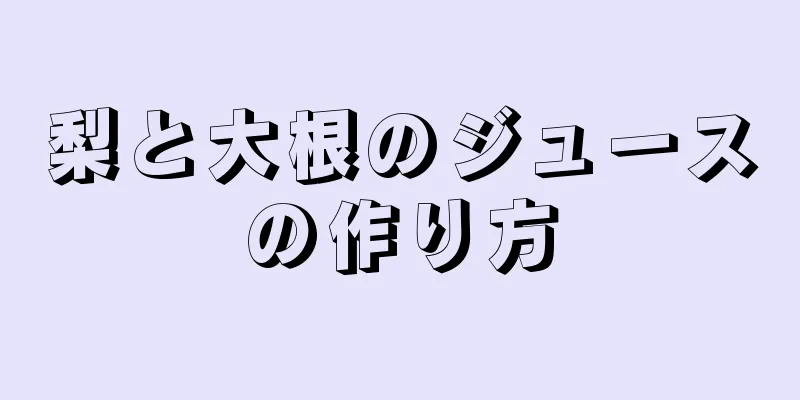 梨と大根のジュースの作り方